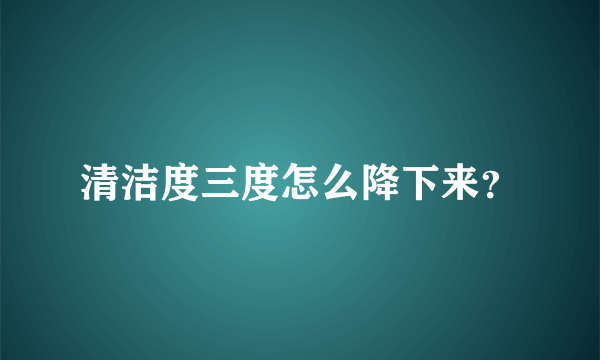 清洁度三度怎么降下来?